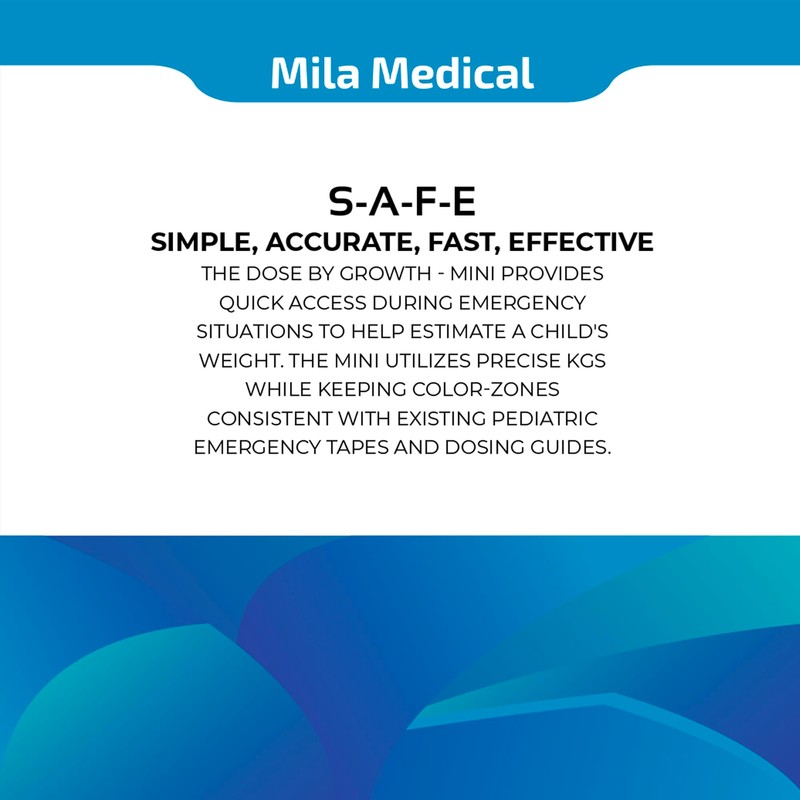 Mila Medical

S-A-F-E

SIMPLE, ACCURATE, FAST, EFFECTIVE

THE DOSE BY GROWTH - MINI PROVIDES QUICK ACCESS DURING EMERGENCY SITUATIONS TO HELP ESTIMATE A CHILD'S WEIGHT. THE MINI UTILIZES PRECISE KGS WHILE KEEPING COLOR-ZONES CONSISTENT WITH EXISTING PEDIATRIC EMERGENCY TAPES AND DOSING GUIDES.